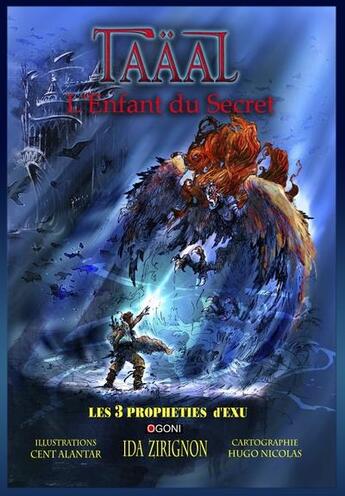 TAÄAL
L'Enfant du Secret

LES 3 PROPHETIES d'EXU
OGONI

ILLUSTRATIONS
CENT ALANTAR

IDA ZIRIGNON

CARTOGRAPHIE
HUGO NICOLAS